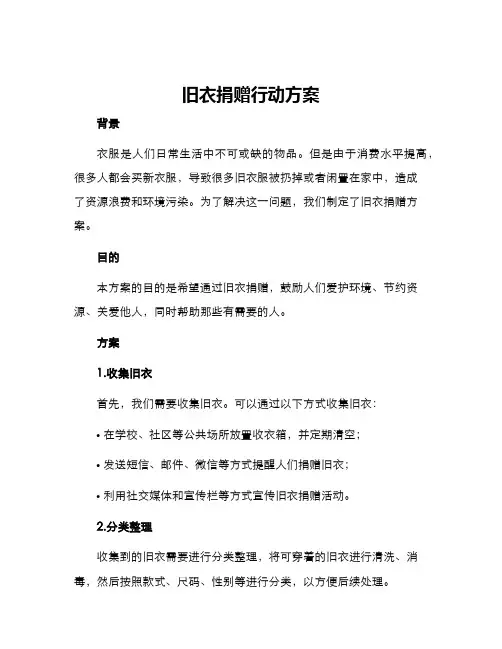 旧衣捐赠行动方案

背景

衣服是人们日常生活中不可或缺的物品。但是由于消费水平提高，很多人都会买新衣服，导致很多旧衣服被扔掉或者闲置在家中，造成了资源浪费和环境污染。为了解决这一问题，我们制定了旧衣捐赠方案。

目的

本方案的目的是希望通过旧衣捐赠，鼓励人们爱护环境、节约资源、关爱他人，同时帮助那些有需要的人。

方案

1.收集旧衣

首先，我们需要收集旧衣。可以通过以下方式收集旧衣：

• 在学校、社区等公共场所放置收衣箱，并定期清空；

• 发送短信、邮件、微信等方式提醒人们捐赠旧衣；

• 利用社交媒体和宣传栏等方式宣传旧衣捐赠活动。

2.分类整理

收集到的旧衣需要进行分类整理，将可穿着的旧衣进行清洗、消毒，然后按照款式、尺码、性别等进行分类，以方便后续处理。